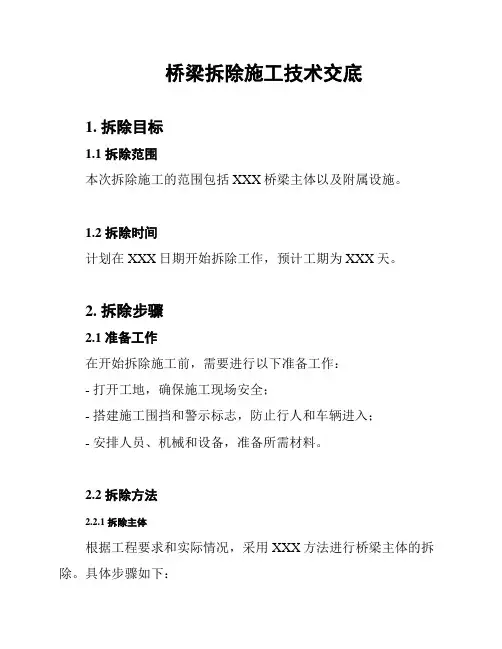 桥梁拆除施工技术交底

1. 拆除目标

1.1 拆除范围

本次拆除施工的范围包括 XXX 桥梁主体以及附属设施。

1.2 拆除时间

计划在 XXX 日期开始拆除工作，预计工期为 XXX 天。

2. 拆除步骤

2.1 准备工作

在开始拆除施工前，需要进行以下准备工作：

- 打开工地，确保施工现场安全；

- 搭建施工围挡和警示标志，防止行人和车辆进入；

- 安排人员、机械和设备，准备所需材料。

2.2 拆除方法

2.2.1 拆除主体

根据工程要求和实际情况，采用 XXX 方法进行桥梁主体的拆除。具体步骤如下：